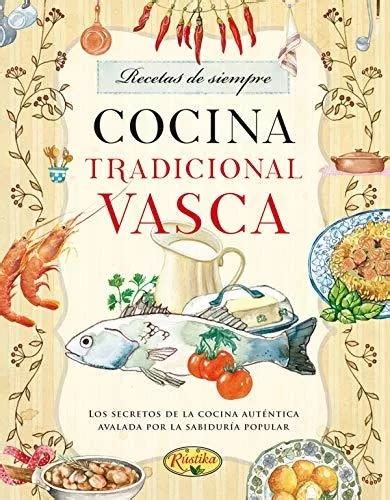 Recetas de siempre

COCINA
TRADICIONAL
VASCA

LOS SECRETOS DE LA COCINA AUTÉNTICA AVALADA POR LA SABIDURÍA POPULAR

Rústika